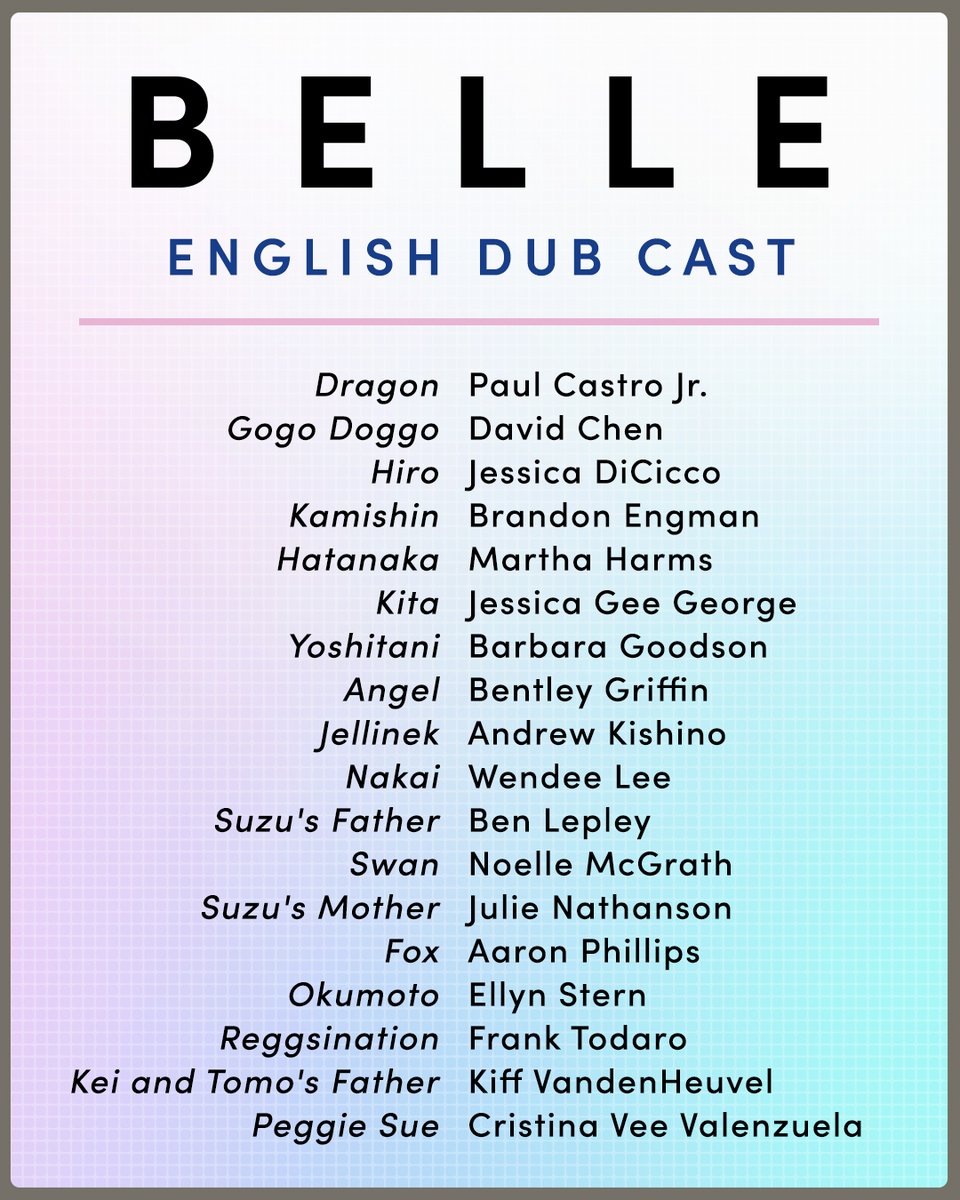 BELLE

ENGLISH DUB CAST

Dragon Paul Castro Jr.
Gogo Doggo David Chen
Hiro Jessica DiCicco
Kamishin Brandon Engman
Hatanaka Martha Harms
Kita Jessica Gee George
Yoshitani Barbara Goodson
Angel Bentley Griffin
Jellinek Andrew Kishino
Nakai Wendee Lee
Suzu's Father Ben Lepley
Swan Noelle McGrath
Suzu's Mother Julie Nathanson
Fox Aaron Phillips
Okumoto Ellyn Stern
Reggsination Frank Todaro
Kei and Tomo's Father Kiff VandenHeuvel
Peggie Sue Cristina Vee Valenzuela